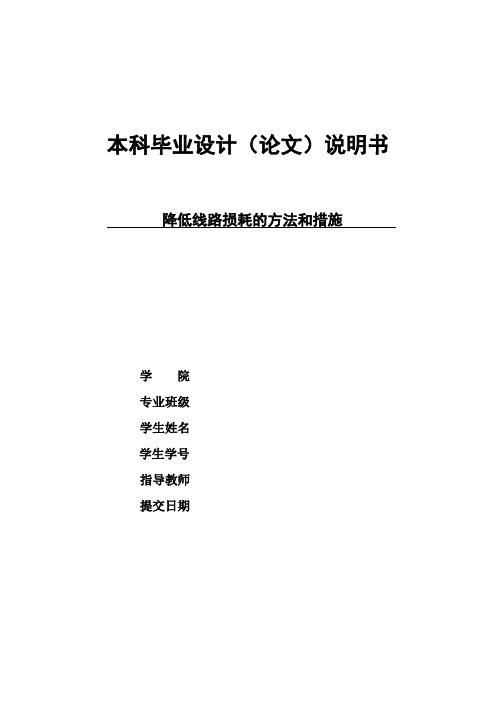 本科毕业设计（论文）说明书

降低线路损耗的方法和措施

学　　院
专业班级
学生姓名
学生学号
指导教师
提交日期